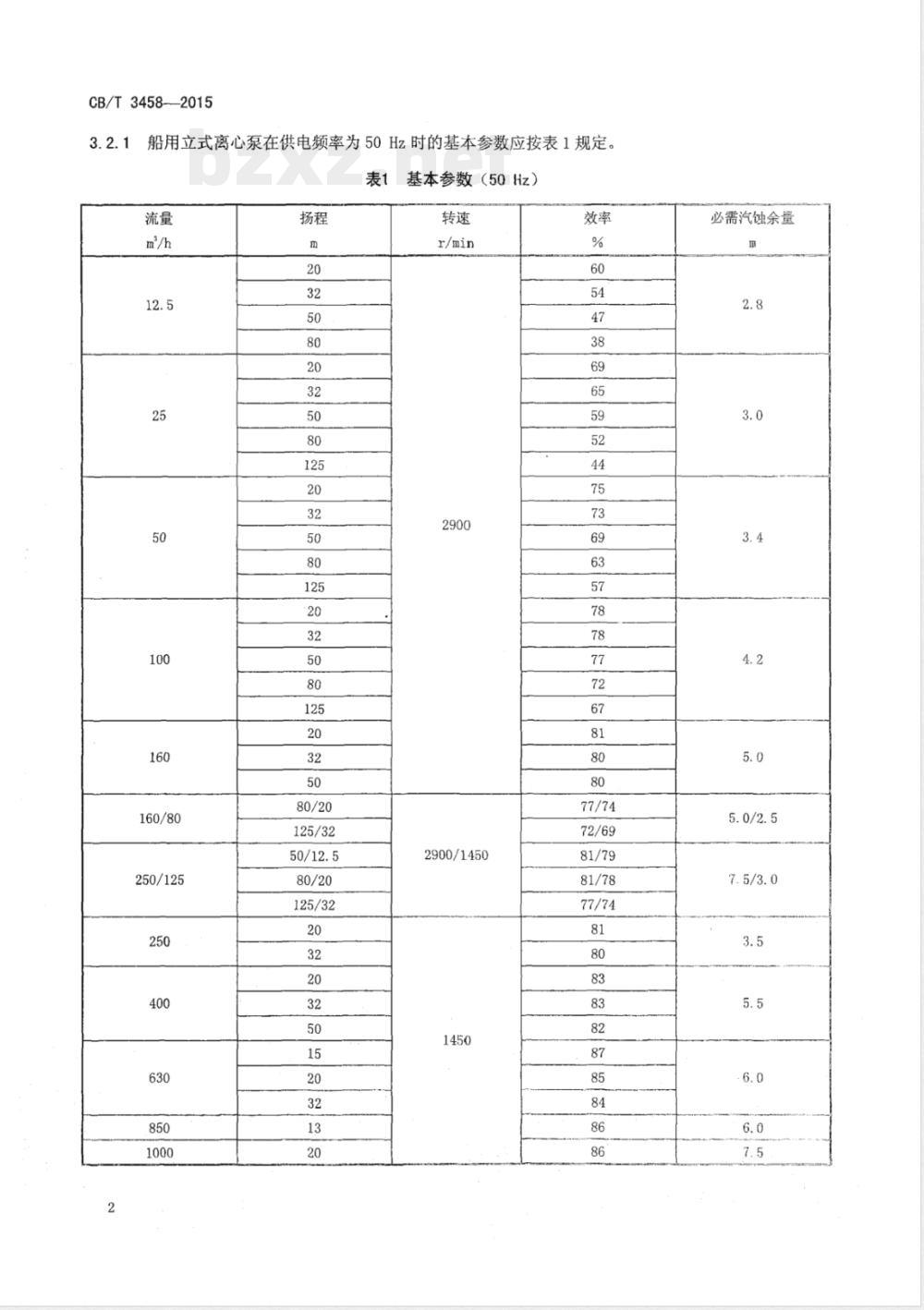 CB/T 3458—2015

3.2.1 船用立式离心泵在供电频率为 50 Hz 时的基本参数应按表 1 规定。

bzxz.net

表1 基本参数（50 Hz）

| 流量 $m^3/h$ | 扬程 m | 转速 r/min | 效率 % | 必需汽蚀余量 m |
|---|---|---|---|---|
| 12.5 | 20 | 2900 | 60 | 2.8 |
| | 32 | | 54 | |
| | 50 | | 47 | |
| | 80 | | 38 | |
| 25 | 20 | | 69 | 3.0 |
| | 32 | | 65 | |
| | 50 | | 59 | |
| | 80 | | 52 | |
| | 125 | | 44 | |
| 50 | 20 | | 75 | 3.4 |
| | 32 | | 73 | |
| | 50 | | 69 | |
| | 80 | | 63 | |
| | 125 | | 57 | |
| 100 | 20 | | 78 | 4.2 |
| | 32 | | 78 | |
| | 50 | | 77 | |
| | 80 | | 72 | |
| | 125 | | 67 | |
| 160 | 20 | | 81 | 5.0 |
| | 32 | | 80 | |
| | 50 | | 80 | |
| 160/80 | 80/20 | 2900/1450 | 77/74 | 5.0/2.5 |
| | 125/32 | | 72/69 | |
| 250/125 | 50/12.5 | | 81/79 | 7.5/3.0 |
| | 80/20 | | 81/78 | |
| | 125/32 | | 77/74 | |
| 250 | 20 | 1450 | 81 | 3.5 |
| | 32 | | 80 | |
| 400 | 20 | | 83 | 5.5 |
| | 32 | | 83 | |
| | 50 | | 82 | |
| 630 | 15 | | 87 | 6.0 |
| | 20 | | 85 | |
| | 32 | | 84 | |
| 850 | 13 | | 86 | 6.0 |
| 1000 | 20 | | 86 | 7.5 |

2